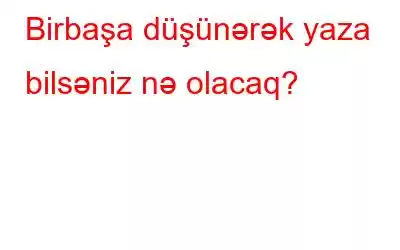 Birbaşa düşünərək yaza bilsəniz nə olacaq?